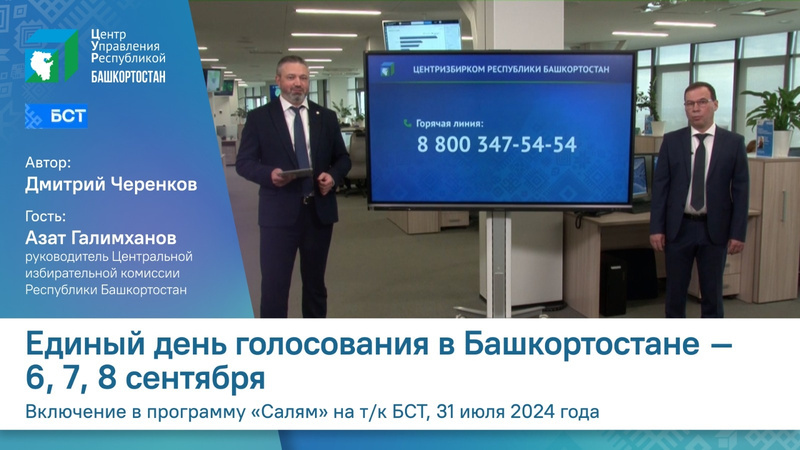 Центр Управления Республикой БАШКОРТОСТАН

БСТ

Автор:
Дмитрий Черенков

Гость:
Азат Галимханов
руководитель Центральной избирательной комиссии Республики Башкортостан

ЦЕНТРИЗБИРКОМ РЕСПУБЛИКИ БАШКОРТОСТАН

Горячая линия:
8 800 347-54-54

Единый день голосования в Башкортостане — 6, 7, 8 сентября

Включение в программу «Салям» на т/к БСТ, 31 июля 2024 года